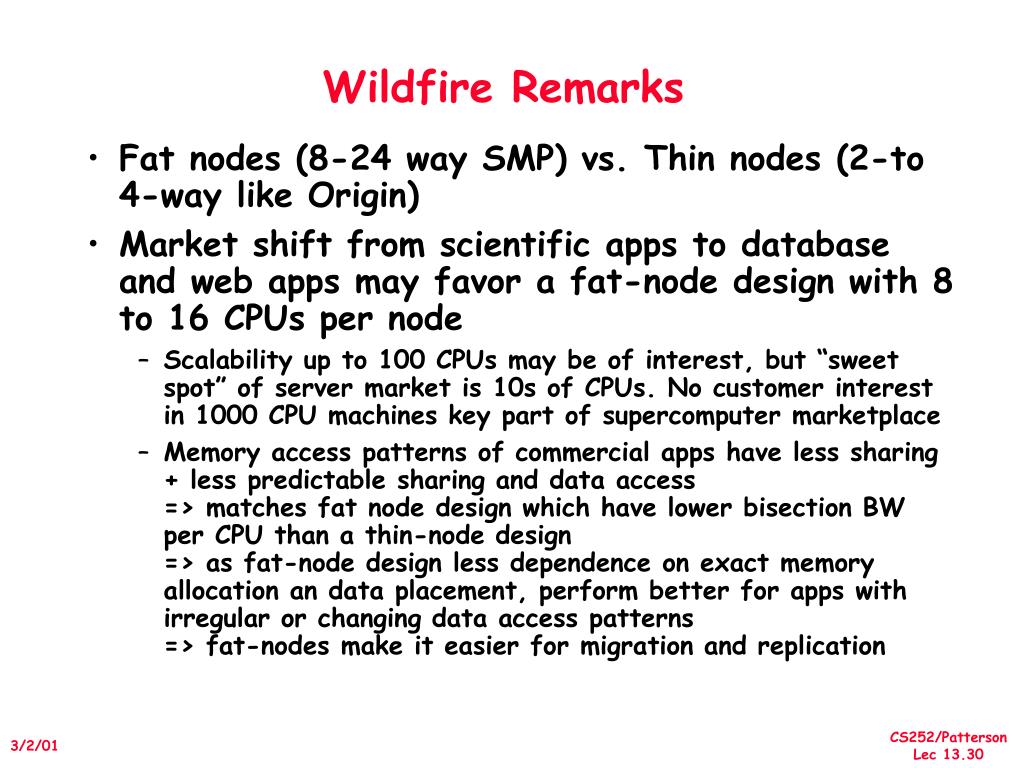 Wildfire Remarks

• Fat nodes (8-24 way SMP) vs. Thin nodes (2-to 4-way like Origin)

• Market shift from scientific apps to database and web apps may favor a fat-node design with 8 to 16 CPUs per node

– Scalability up to 100 CPUs may be of interest, but “sweet spot” of server market is 10s of CPUs. No customer interest in 1000 CPU machines key part of supercomputer marketplace

– Memory access patterns of commercial apps have less sharing + less predictable sharing and data access
=> matches fat node design which have lower bisection BW per CPU than a thin-node design
=> as fat-node design less dependence on exact memory allocation an data placement, perform better for apps with irregular or changing data access patterns
=> fat-nodes make it easier for migration and replication

3/2/01

CS252/Patterson
Lec 13.30